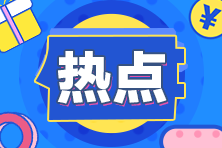 ¥

热点